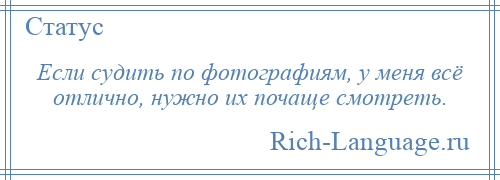 Статус

Если судить по фотографиям, у меня всё отлично, нужно их почаще смотреть.

Rich-Language.ru